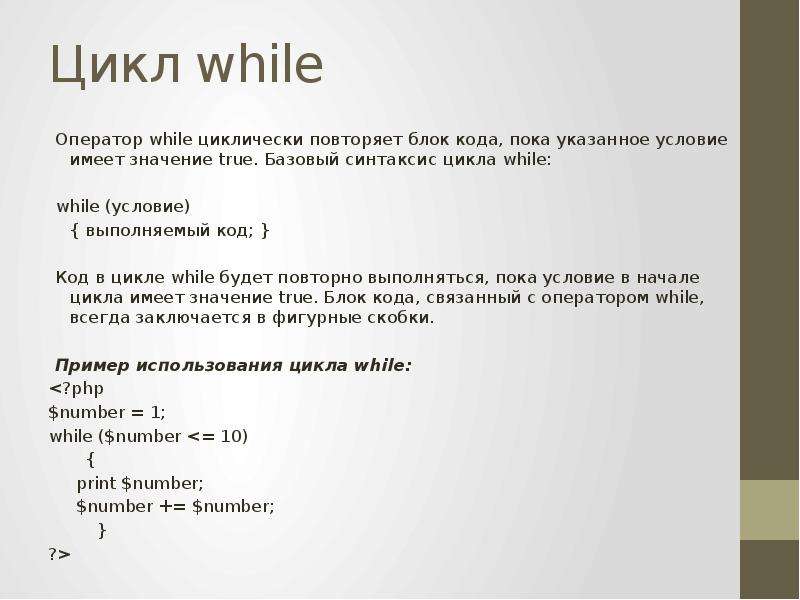 Цикл while

Оператор while циклически повторяет блок кода, пока указанное условие имеет значение true. Базовый синтаксис цикла while:

while (условие)
{ выполняемый код; }

Код в цикле while будет повторно выполняться, пока условие в начале цикла имеет значение true. Блок кода, связанный с оператором while, всегда заключается в фигурные скобки.

Пример использования цикла while:
<?php
$number = 1;
while ($number <= 10)
{
print $number;
$number += $number;
}
?>